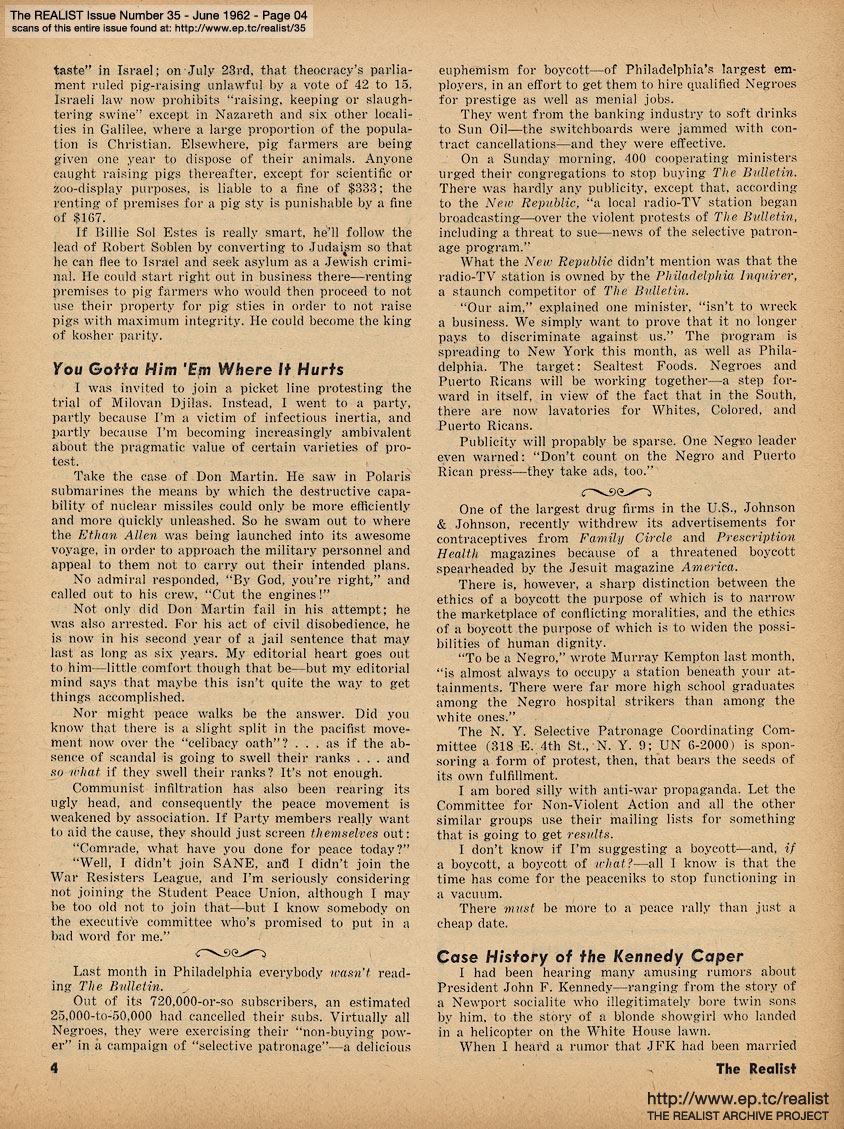 The REALIST Issue Number 35 - June 1962 - Page 04
scans of this entire issue found at: http://www.ep.tc/realist/35

taste" in Israel; on July 23rd, that theocracy's parliament ruled pig-raising unlawful by a vote of 42 to 15. Israeli law now prohibits "raising, keeping or slaughtering swine" except in Nazareth and six other localities in Galilee, where a large proportion of the population is Christian. Elsewhere, pig farmers are being given one year to dispose of their animals. Anyone caught raising pigs thereafter, except for scientific or zoo-display purposes, is liable to a fine of $333; the renting of premises for a pig sty is punishable by a fine of $167.

If Billie Sol Estes is really smart, he'll follow the lead of Robert Soblen by converting to Judaism so that he can flee to Israel and seek asylum as a Jewish criminal. He could start right out in business there—renting premises to pig farmers who would then proceed to not use their property for pig sties in order to not raise pigs with maximum integrity. He could become the king of kosher parity.

You Gotta Him 'Em Where It Hurts

I was invited to join a picket line protesting the trial of Milovan Djilas. Instead, I went to a party, partly because I'm a victim of infectious inertia, and partly because I'm becoming increasingly ambivalent about the pragmatic value of certain varieties of protest.

Take the case of Don Martin. He saw in Polaris submarines the means by which the destructive capability of nuclear missiles could only be more efficiently and more quickly unleashed. So he swam out to where the Ethan Allen was being launched into its awesome voyage, in order to approach the military personnel and appeal to them not to carry out their intended plans.

No admiral responded, "By God, you're right," and called out to his crew, "Cut the engines!"

Not only did Don Martin fail in his attempt; he was also arrested. For his act of civil disobedience, he is now in his second year of a jail sentence that may last as long as six years. My editorial heart goes out to him—little comfort though that be—but my editorial mind says that maybe this isn't quite the way to get things accomplished.

Nor might peace walks be the answer. Did you know that there is a slight split in the pacifist movement now over the "celibacy oath"? . . . as if the absence of scandal is going to swell their ranks . . . and so what if they swell their ranks? It's not enough.

Communist infiltration has also been rearing its ugly head, and consequently the peace movement is weakened by association. If Party members really want to aid the cause, they should just screen themselves out:

"Comrade, what have you done for peace today?"

"Well, I didn't join SANE, and I didn't join the War Resisters League, and I'm seriously considering not joining the Student Peace Union, although I may be too old not to join that—but I know somebody on the executive committee who's promised to put in a bad word for me."

Last month in Philadelphia everybody wasn't reading The Bulletin.

Out of its 720,000-or-so subscribers, an estimated 25,000-to-50,000 had cancelled their subs. Virtually all Negroes, they were exercising their "non-buying power" in a campaign of "selective patronage"—a delicious euphemism for boycott—of Philadelphia's largest employers, in an effort to get them to hire qualified Negroes for prestige as well as menial jobs.

They went from the banking industry to soft drinks to Sun Oil—the switchboards were jammed with contract cancellations—and they were effective.

On a Sunday morning, 400 cooperating ministers urged their congregations to stop buying The Bulletin. There was hardly any publicity, except that, according to the New Republic, "a local radio-TV station began broadcasting—over the violent protests of The Bulletin, including a threat to sue—news of the selective patronage program."

What the New Republic didn't mention was that the radio-TV station is owned by the Philadelphia Inquirer, a staunch competitor of The Bulletin.

"Our aim," explained one minister, "isn't to wreck a business. We simply want to prove that it no longer pays to discriminate against us." The program is spreading to New York this month, as well as Philadelphia. The target: Sealtest Foods. Negroes and Puerto Ricans will be working together—a step forward in itself, in view of the fact that in the South, there are now lavatories for Whites, Colored, and Puerto Ricans.

Publicity will propably be sparse. One Negro leader even warned: "Don't count on the Negro and Puerto Rican press—they take ads, too."

One of the largest drug firms in the U.S., Johnson & Johnson, recently withdrew its advertisements for contraceptives from Family Circle and Prescription Health magazines because of a threatened boycott spearheaded by the Jesuit magazine America.

There is, however, a sharp distinction between the ethics of a boycott the purpose of which is to narrow the marketplace of conflicting moralities, and the ethics of a boycott the purpose of which is to widen the possibilities of human dignity.

"To be a Negro," wrote Murray Kempton last month, "is almost always to occupy a station beneath your attainments. There were far more high school graduates among the Negro hospital strikers than among the white ones."

The N. Y. Selective Patronage Coordinating Committee (318 E. 4th St., N. Y. 9; UN 6-2000) is sponsoring a form of protest, then, that bears the seeds of its own fulfillment.

I am bored silly with anti-war propaganda. Let the Committee for Non-Violent Action and all the other similar groups use their mailing lists for something that is going to get results.

I don't know if I'm suggesting a boycott—and, if a boycott, a boycott of what?—all I know is that the time has come for the peaceniks to stop functioning in a vacuum.

There must be more to a peace rally than just a cheap date.

Case History of the Kennedy Caper

I had been hearing many amusing rumors about President John F. Kennedy—ranging from the story of a Newport socialite who illegitimately bore twin sons by him, to the story of a blonde showgirl who landed in a helicopter on the White House lawn.

When I heard a rumor that JFK had been married

4

The Realist

http://www.ep.tc/realist
THE REALIST ARCHIVE PROJECT